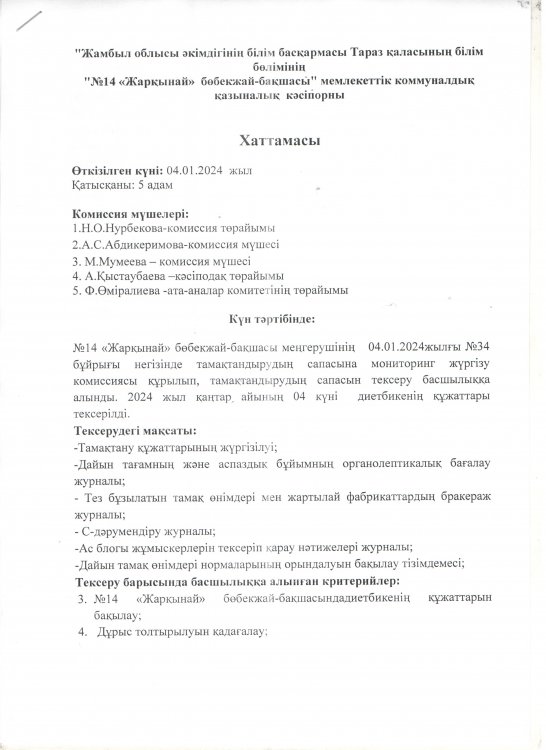 "Жамбыл облысы әкімдігінің білім басқармасы Тараз қаласының білім бөлімінің
"№14 «Жарқынай» бөбекжай-бақшасы" мемлекеттік коммуналдық қазыналық кәсіпорны

Хаттамасы

Өткізілген күні: 04.01.2024 жыл
Қатысқаны: 5 адам

Комиссия мүшелері:
1.Н.О.Нурбекова-комиссия төрайымы
2.А.С.Абдикеримова-комиссия мүшесі
3. М.Мумеева – комиссия мүшесі
4. А.Қыстаубаева –кәсіподақ төрайымы
5. Ф.Өміралиева -ата-аналар комитетінің төрайымы

Күн тәртібінде:

№14 «Жарқынай» бөбекжай-бақшасы меңгерушінің 04.01.2024жылғы №34 бұйрығы негізінде тамақтандырудың сапасына мониторинг жүргізу комиссиясы құрылып, тамақтандырудың сапасын тексеру басшылыққа алынды. 2024 жыл қаңтар айының 04 күні диетбикенің құжаттары тексерілді.
Тексерудегі мақсаты:
-Тамақтану құжаттарының жүргізілуі;
-Дайын тағамның және аспаздық бұйымның органолептикалық бағалау журналы;
- Тез бұзылатын тамақ өнімдері мен жартылай фабрикаттардың бракераж журналы;
- С-дәрумендіру журналы;
-Ас блогы жұмыскерлерін тексеріп қарау нәтижелері журналы;
-Дайын тамақ өнімдері нормаларының орындалуын бақылау тізімдемесі;
Тексеру барысында басшылыққа алынған критерийлер:
3. №14 «Жарқынай» бөбекжай-бақшасындадиетбикенің құжаттарын бақылау;
4. Дұрыс толтырылуын қадағалау;